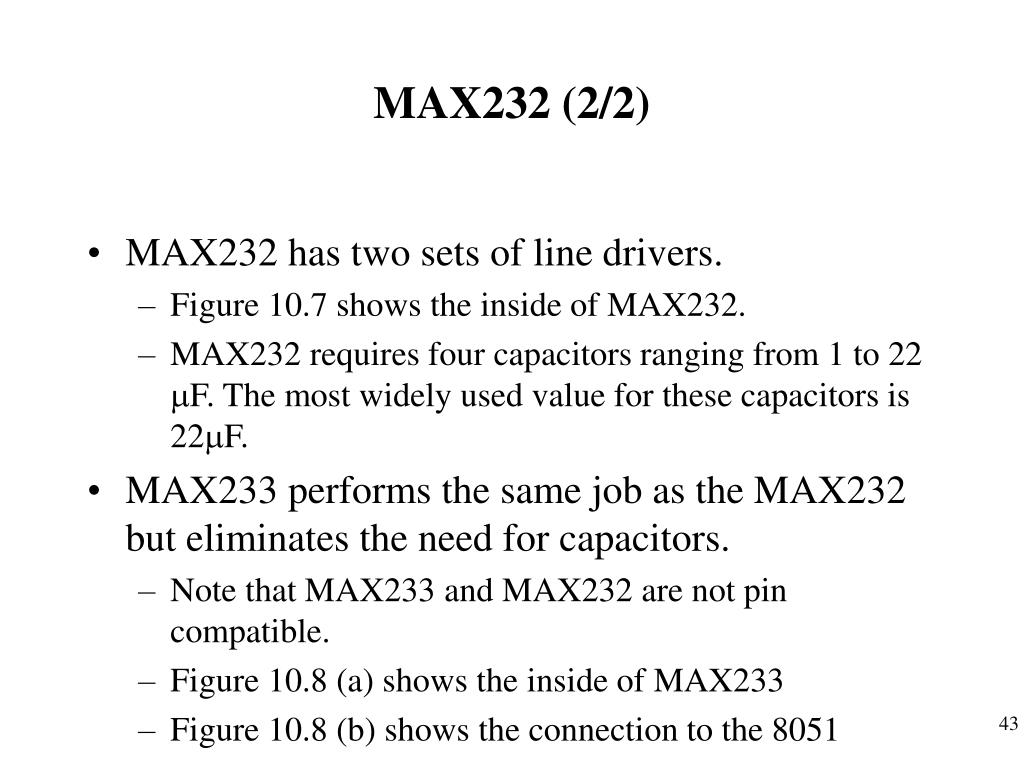 MAX232 (2/2)

• MAX232 has two sets of line drivers.
– Figure 10.7 shows the inside of MAX232.
– MAX232 requires four capacitors ranging from 1 to 22 μF. The most widely used value for these capacitors is 22μF.

• MAX233 performs the same job as the MAX232 but eliminates the need for capacitors.
– Note that MAX233 and MAX232 are not pin compatible.
– Figure 10.8 (a) shows the inside of MAX233
– Figure 10.8 (b) shows the connection to the 8051

43